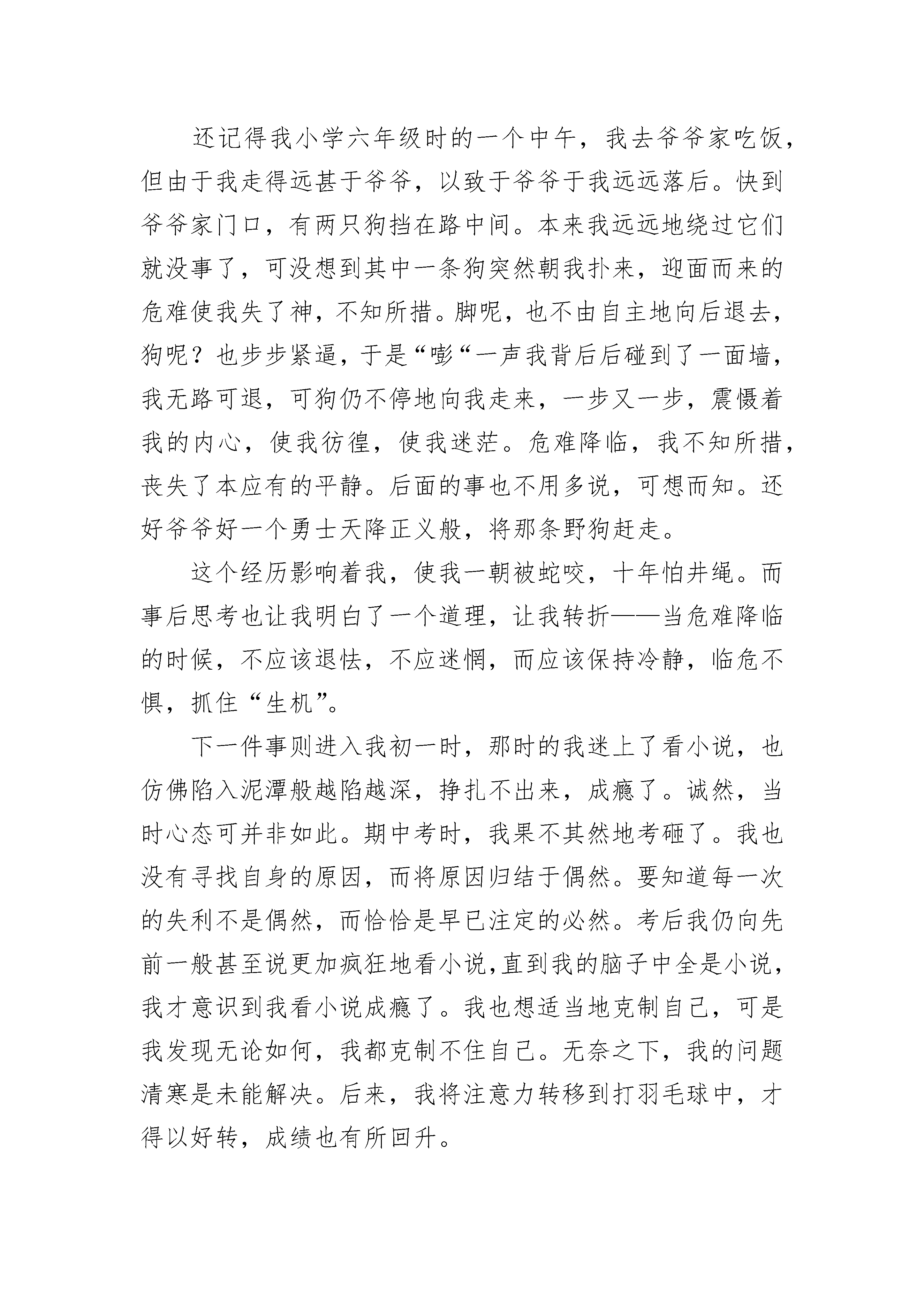 还记得我小学六年级时的一个中午，我去爷爷家吃饭，但由于我走得远甚于爷爷，以致于爷爷于我远远落后。快到爷爷家门口，有两只狗挡在路中间。本来我远远地绕过它们就没事了，可没想到其中一条狗突然朝我扑来，迎面而来的危难使我失了神，不知所措。脚呢，也不由自主地向后退去，狗呢？也步步紧逼，于是“嘭“一声我背后后碰到了一面墙，我无路可退，可狗仍不停地向我走来，一步又一步，震慑着我的内心，使我彷徨，使我迷茫。危难降临，我不知所措，丧失了本应有的平静。后面的事也不用多说，可想而知。还好爷爷好一个勇士天降正义般，将那条野狗赶走。

这个经历影响着我，使我一朝被蛇咬，十年怕井绳。而事后思考也让我明白了一个道理，让我转折——当危难降临的时候，不应该退怯，不应迷惘，而应该保持冷静，临危不惧，抓住“生机”。

下一件事则进入我初一时，那时的我迷上了看小说，也仿佛陷入泥潭般越陷越深，挣扎不出来，成瘾了。诚然，当时心态可并非如此。期中考时，我果不其然地考砸了。我也没有寻找自身的原因，而将原因归结于偶然。要知道每一次的失利不是偶然，而恰恰是早已注定的必然。考后我仍向先前一般甚至说更加疯狂地看小说,直到我的脑子中全是小说，我才意识到我看小说成瘾了。我也想适当地克制自己，可是我发现无论如何，我都克制不住自己。无奈之下，我的问题清寒是未能解决。后来，我将注意力转移到打羽毛球中，才得以好转，成绩也有所回升。